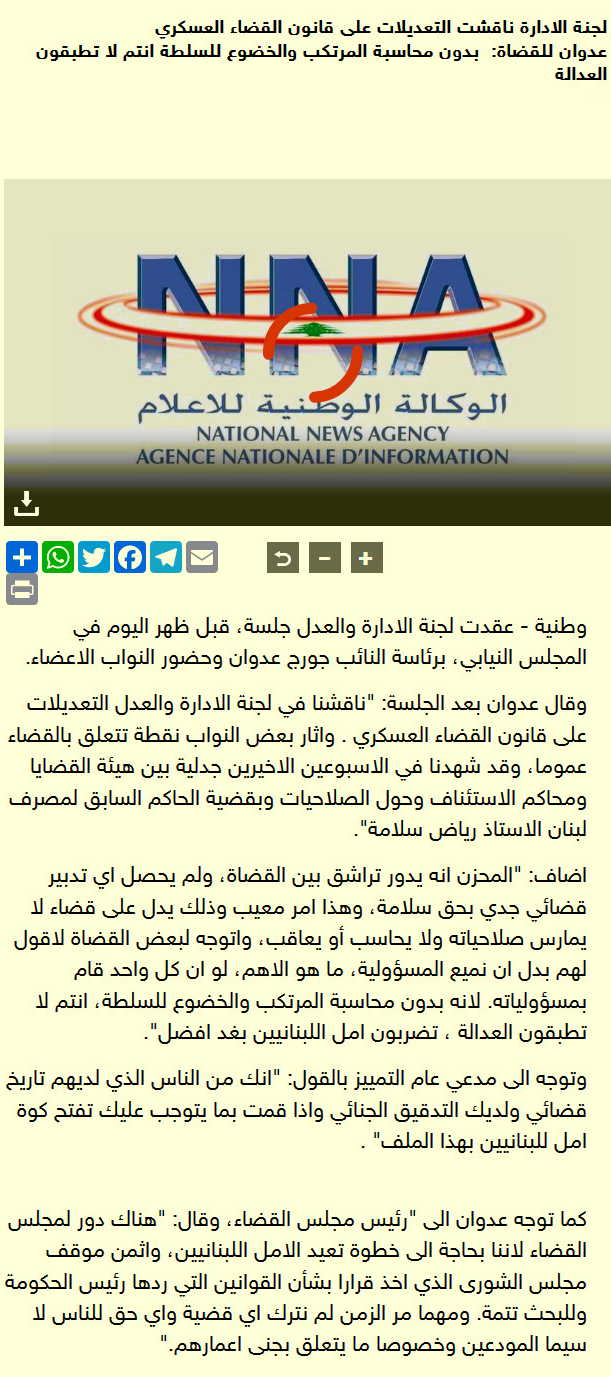 لجنة الادارة ناقشت التعديلات على قانون القضاء العسكري
عدوان للقضاة: بدون محاسبة المرتكب والخضوع للسلطة انتم لا تطبقون العدالة

NNA
الوكالة الوطنية للاعلام
NATIONAL NEWS AGENCY
AGENCE NATIONALE D'INFORMATION

وطنية - عقدت لجنة الادارة والعدل جلسة، قبل ظهر اليوم في المجلس النيابي، برئاسة النائب جورج عدوان وحضور النواب الاعضاء.

وقال عدوان بعد الجلسة: "ناقشنا في لجنة الادارة والعدل التعديلات على قانون القضاء العسكري . واثار بعض النواب نقطة تتعلق بالقضاء عموما، وقد شهدنا في الاسبوعين الاخيرين جدلية بين هيئة القضايا ومحاكم الاستئناف وحول الصلاحيات وبقضية الحاكم السابق لمصرف لبنان الاستاذ رياض سلامة".

اضاف: "المحزن انه يدور تراشق بين القضاة، ولم يحصل اي تدبير قضائي جدي بحق سلامة، وهذا امر معيب وذلك يدل على قضاء لا يمارس صلاحياته ولا يحاسب أو يعاقب، واتوجه لبعض القضاة لاقول لهم بدل ان نميع المسؤولية، ما هو الاهم، لو ان كل واحد قام بمسؤولياته. لانه بدون محاسبة المرتكب والخضوع للسلطة، انتم لا تطبقون العدالة ، تضربون امل اللبنانيين بغد افضل".

وتوجه الى مدعي عام التمييز بالقول: "انك من الناس الذي لديهم تاريخ قضائي ولديك التدقيق الجنائي واذا قمت بما يتوجب عليك تفتح كوة امل للبنانيين بهذا الملف" .

كما توجه عدوان الى "رئيس مجلس القضاء، وقال: "هناك دور لمجلس القضاء لاننا بحاجة الى خطوة تعيد الامل اللبنانيين، واثمن موقف مجلس الشورى الذي اخذ قرارا بشأن القوانين التي ردها رئيس الحكومة وللبحث تتمة. ومهما مر الزمن لم نترك اي قضية واي حق للناس لا سيما المودعين وخصوصا ما يتعلق بجنى اعمارهم."